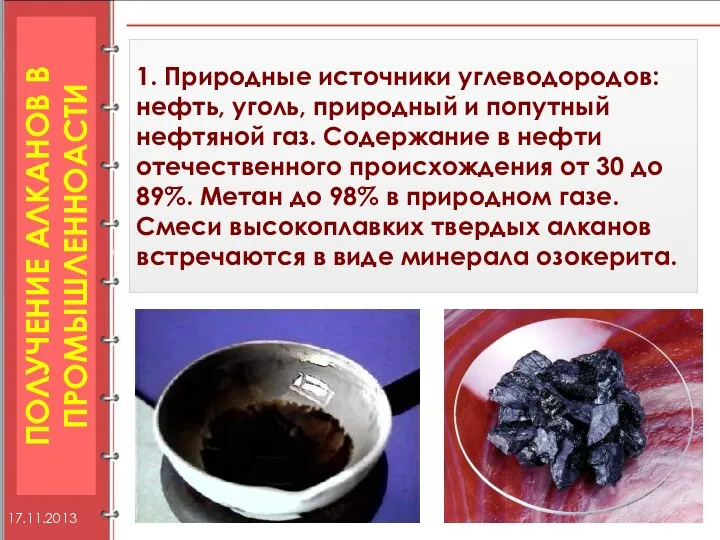 ПОЛУЧЕНИЕ АЛКАНОВ В ПРОМЫШЛЕННОАСТИ

1. Природные источники углеводородов: нефть, уголь, природный и попутный нефтяной газ. Содержание в нефти отечественного происхождения от 30 до 89%. Метан до 98% в природном газе. Смеси высокоплавких твердых алканов встречаются в виде минерала озокерита.

17.11.2013